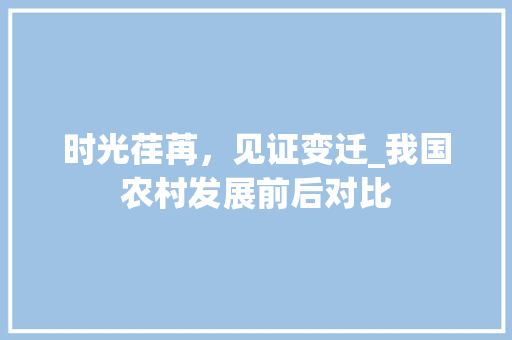 时光荏苒，见证变迁_我国农村发展前后对比